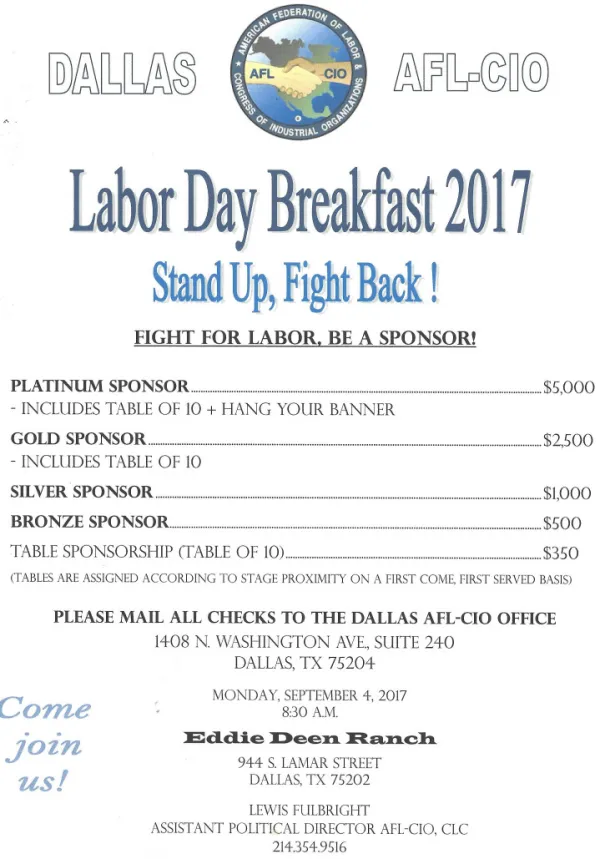 DALLAS

AMERICAN FEDERATION OF LABOR & CONGRESS OF INDUSTRIAL ORGANIZATIONS
AFL CIO

AFL-CIO

Labor Day Breakfast 2017

Stand Up, Fight Back !

FIGHT FOR LABOR, BE A SPONSOR!

PLATINUM SPONSOR $5,000
- INCLUDES TABLE OF 10 + HANG YOUR BANNER

GOLD SPONSOR $2,500
- INCLUDES TABLE OF 10

SILVER SPONSOR $1,000

BRONZE SPONSOR $500

TABLE SPONSORSHIP (TABLE OF 10) $350

(TABLES ARE ASSIGNED ACCORDING TO STAGE PROXIMITY ON A FIRST COME, FIRST SERVED BASIS)

PLEASE MAIL ALL CHECKS TO THE DALLAS AFL-CIO OFFICE
1408 N. WASHINGTON AVE, SUITE 240
DALLAS, TX 75204

Come
join
us!

MONDAY, SEPTEMBER 4, 2017
8:30 A.M.

Eddie Deen Ranch

944 S. LAMAR STREET
DALLAS, TX 75202

LEWIS FULBRIGHT
ASSISTANT POLITICAL DIRECTOR AFL-CIO, CLC
214.354.9516